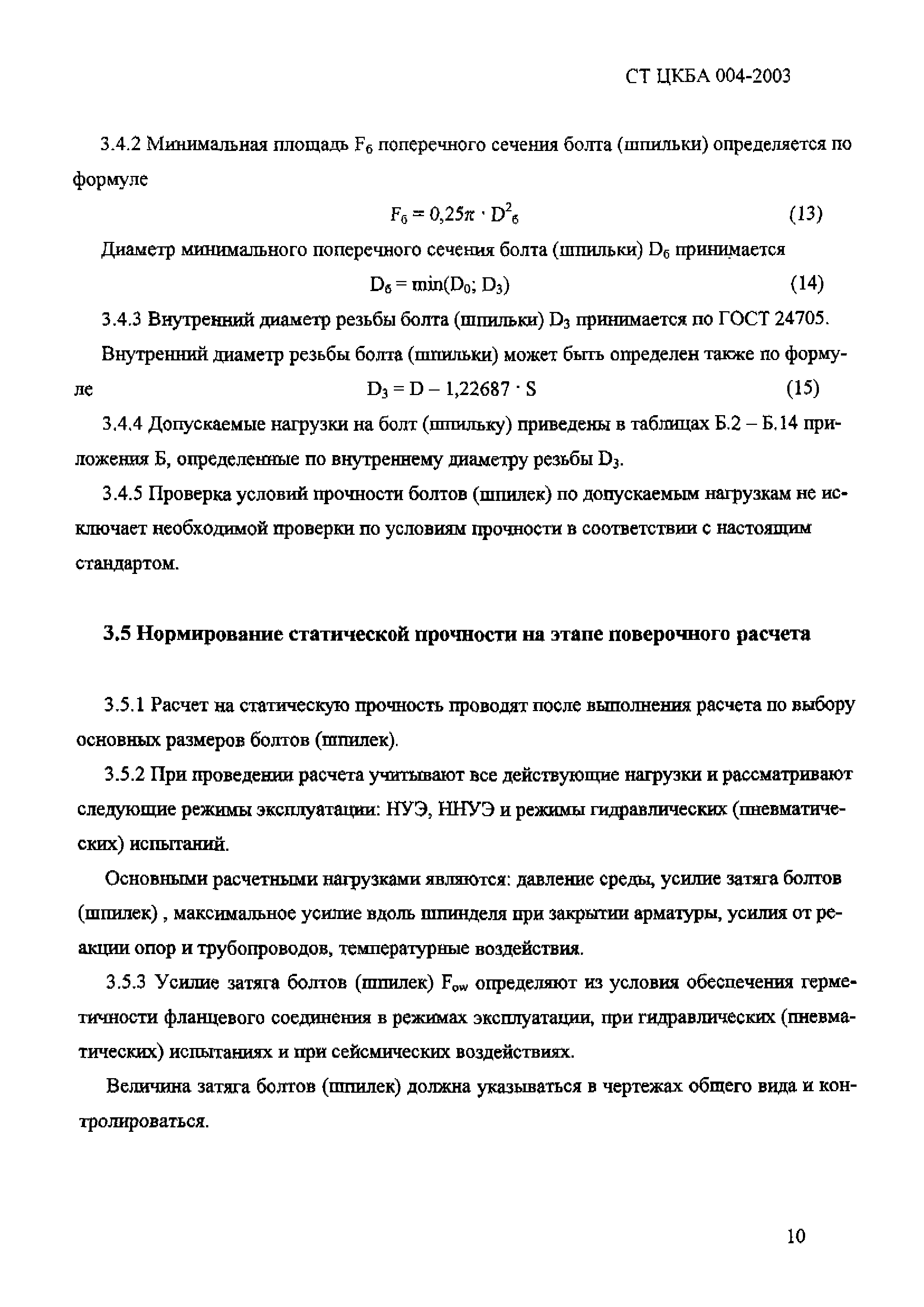 СТ ЦКБА 004-2003

3.4.2 Минимальная площадь $F_б$ поперечного сечения болта (шпильки) определяется по формуле

$F_б = 0,25\pi \cdot D^2_б$ (13)

Диаметр минимального поперечного сечения болта (шпильки) $D_б$ принимается

$D_б = \min(D_0; D_3)$ (14)

3.4.3 Внутренний диаметр резьбы болта (шпильки) $D_3$ принимается по ГОСТ 24705.

Внутренний диаметр резьбы болта (шпильки) может быть определен также по формуле

$D_3 = D - 1,22687 \cdot S$ (15)

3.4.4 Допускаемые нагрузки на болт (шпильку) приведены в таблицах Б.2 – Б.14 приложения Б, определенные по внутреннему диаметру резьбы $D_3$.

3.4.5 Проверка условий прочности болтов (шпилек) по допускаемым нагрузкам не исключает необходимой проверки по условиям прочности в соответствии с настоящим стандартом.

3.5 Нормирование статической прочности на этапе поверочного расчета

3.5.1 Расчет на статическую прочность проводят после выполнения расчета по выбору основных размеров болтов (шпилек).

3.5.2 При проведении расчета учитывают все действующие нагрузки и рассматривают следующие режимы эксплуатации: НУЭ, ННУЭ и режимы гидравлических (пневматических) испытаний.

Основными расчетными нагрузками являются: давление среды, усилие затяга болтов (шпилек) , максимальное усилие вдоль шпинделя при закрытии арматуры, усилия от реакции опор и трубопроводов, температурные воздействия.

3.5.3 Усилие затяга болтов (шпилек) $F_{ow}$ определяют из условия обеспечения герметичности фланцевого соединения в режимах эксплуатации, при гидравлических (пневматических) испытаниях и при сейсмических воздействиях.

Величина затяга болтов (шпилек) должна указываться в чертежах общего вида и контролироваться.

10